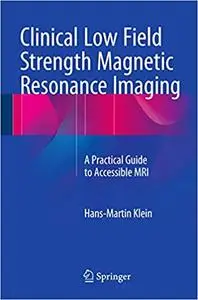 Clinical Low Field Strength Magnetic Resonance Imaging

A Practical Guide to Accessible MRI

Hans-Martin Klein

Springer